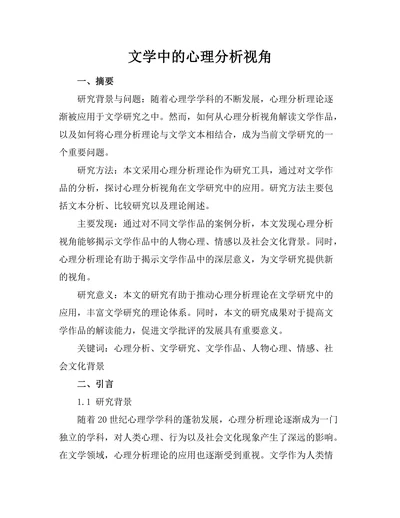 文学中的心理分析视角

一、摘要

研究背景与问题：随着心理学学科的不断发展，心理分析理论逐渐被应用于文学研究之中。然而，如何从心理分析视角解读文学作品，以及如何将心理分析理论与文学文本相结合，成为当前文学研究的一个重要问题。

研究方法：本文采用心理分析理论作为研究工具，通过对文学作品的分析，探讨心理分析视角在文学研究中的应用。研究方法主要包括文本分析、比较研究以及理论阐述。

主要发现：通过对不同文学作品的案例分析，本文发现心理分析视角能够揭示文学作品中的人物心理、情感以及社会文化背景。同时，心理分析理论有助于揭示文学作品中的深层意义，为文学研究提供新的视角。

研究意义：本文的研究有助于推动心理分析理论在文学研究中的应用，丰富文学研究的理论体系。同时，本文的研究成果对于提高文学作品的解读能力，促进文学批评的发展具有重要意义。

关键词：心理分析、文学研究、文学作品、人物心理、情感、社会文化背景

二、引言

1.1 研究背景

随着20世纪心理学学科的蓬勃发展，心理分析理论逐渐成为一门独立的学科，对人类心理、行为以及社会文化现象产生了深远的影响。在文学领域，心理分析理论的应用也逐渐受到重视。文学作为人类情